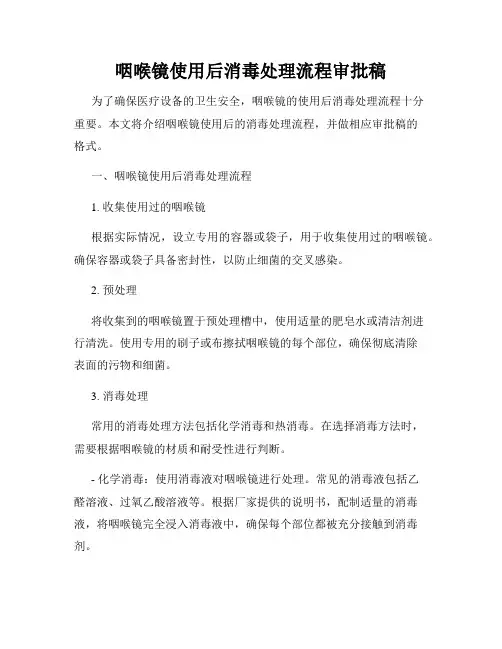 咽喉镜使用后消毒处理流程审批稿

为了确保医疗设备的卫生安全，咽喉镜的使用后消毒处理流程十分重要。本文将介绍咽喉镜使用后的消毒处理流程，并做相应审批稿的格式。

一、咽喉镜使用后消毒处理流程

1. 收集使用过的咽喉镜

根据实际情况，设立专用的容器或袋子，用于收集使用过的咽喉镜。确保容器或袋子具备密封性，以防止细菌的交叉感染。

2. 预处理

将收集到的咽喉镜置于预处理槽中，使用适量的肥皂水或清洁剂进行清洗。使用专用的刷子或布擦拭咽喉镜的每个部位，确保彻底清除表面的污物和细菌。

3. 消毒处理

常用的消毒处理方法包括化学消毒和热消毒。在选择消毒方法时，需要根据咽喉镜的材质和耐受性进行判断。

- 化学消毒：使用消毒液对咽喉镜进行处理。常见的消毒液包括乙醛溶液、过氧乙酸溶液等。根据厂家提供的说明书，配制适量的消毒液，将咽喉镜完全浸入消毒液中，确保每个部位都被充分接触到消毒剂。